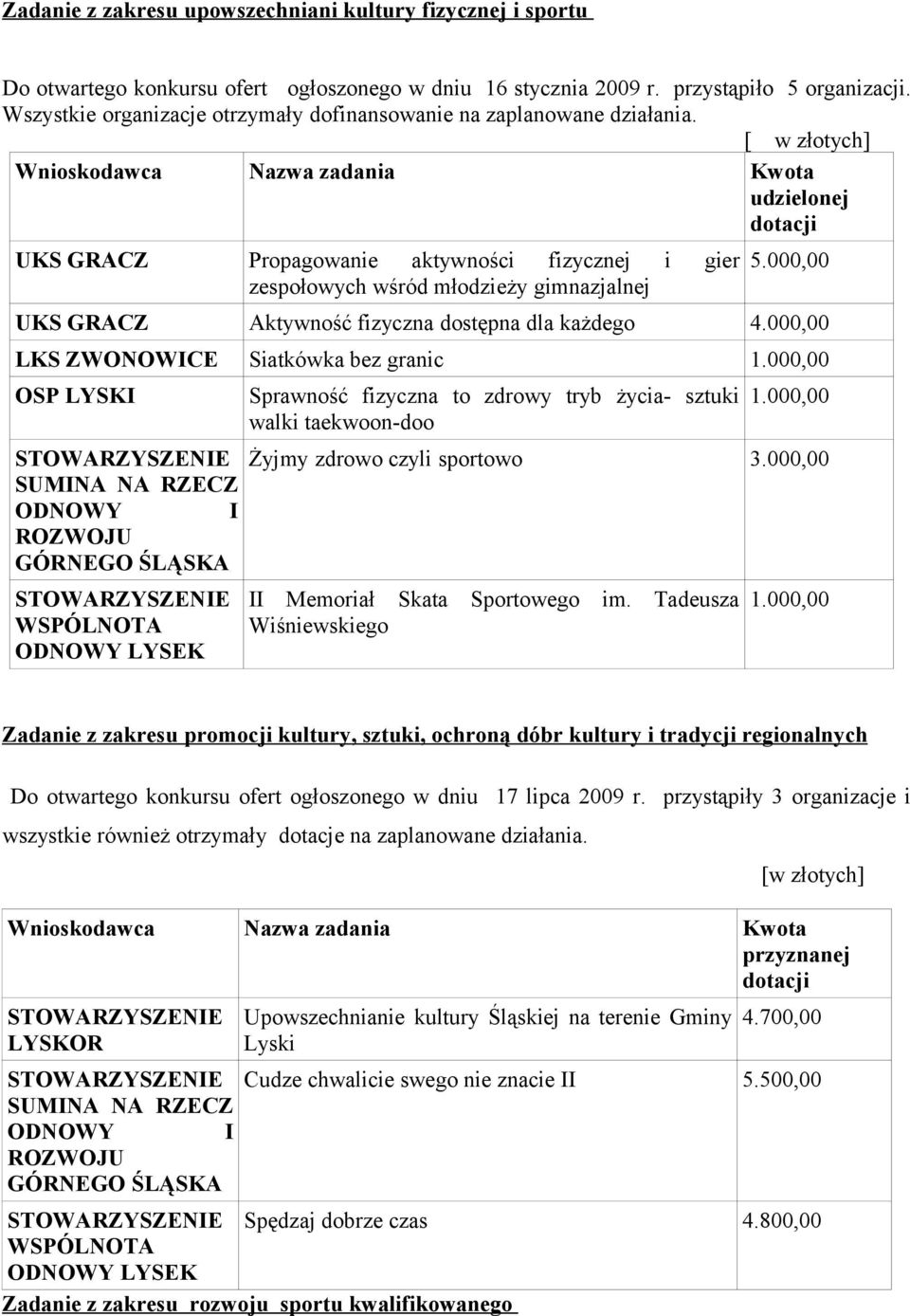 Zadanie z zakresu upowszechniani kultury fizycznej i sportu

Do otwartego konkursu ofert ogłoszonego w dniu 16 stycznia 2009 r. przystąpiło 5 organizacji. Wszystkie organizacje otrzymały dofinansowanie na zaplanowane działania.

[ w złotych]

| Wnioskodawca | Nazwa zadania | Kwota udzielonej dotacji |
|---|---|---|
| UKS GRACZ | Propagowanie aktywności fizycznej i gier zespołowych wśród młodzieży gimnazjalnej | 5.000,00 |
| UKS GRACZ | Aktywność fizyczna dostępna dla każdego | 4.000,00 |
| LKS ZWONOWICE | Siatkówka bez granic | 1.000,00 |
| OSP LYSKI | Sprawność fizyczna to zdrowy tryb życia- sztuki walki taekwoon-doo | 1.000,00 |
| STOWARZYSZENIE SUMINA NA RZECZ ODNOWY I ROZWOJU GÓRNEGO ŚLĄSKA | Żyjmy zdrowo czyli sportowo | 3.000,00 |
| STOWARZYSZENIE WSPÓLNOTA ODNOWY LYSEK | II Memoriał Skata Sportowego im. Tadeusza Wiśniewskiego | 1.000,00 |

Zadanie z zakresu promocji kultury, sztuki, ochroną dóbr kultury i tradycji regionalnych

Do otwartego konkursu ofert ogłoszonego w dniu 17 lipca 2009 r. przystąpiły 3 organizacje i wszystkie również otrzymały dotacje na zaplanowane działania.

[w złotych]

| Wnioskodawca | Nazwa zadania | Kwota przyznanej dotacji |
|---|---|---|
| STOWARZYSZENIE LYSKOR | Upowszechnianie kultury Śląskiej na terenie Gminy Lyski | 4.700,00 |
| STOWARZYSZENIE SUMINA NA RZECZ ODNOWY I ROZWOJU GÓRNEGO ŚLĄSKA | Cudze chwalicie swego nie znacie II | 5.500,00 |
| STOWARZYSZENIE WSPÓLNOTA ODNOWY LYSEK | Spędzaj dobrze czas | 4.800,00 |

Zadanie z zakresu rozwoju sportu kwalifikowanego